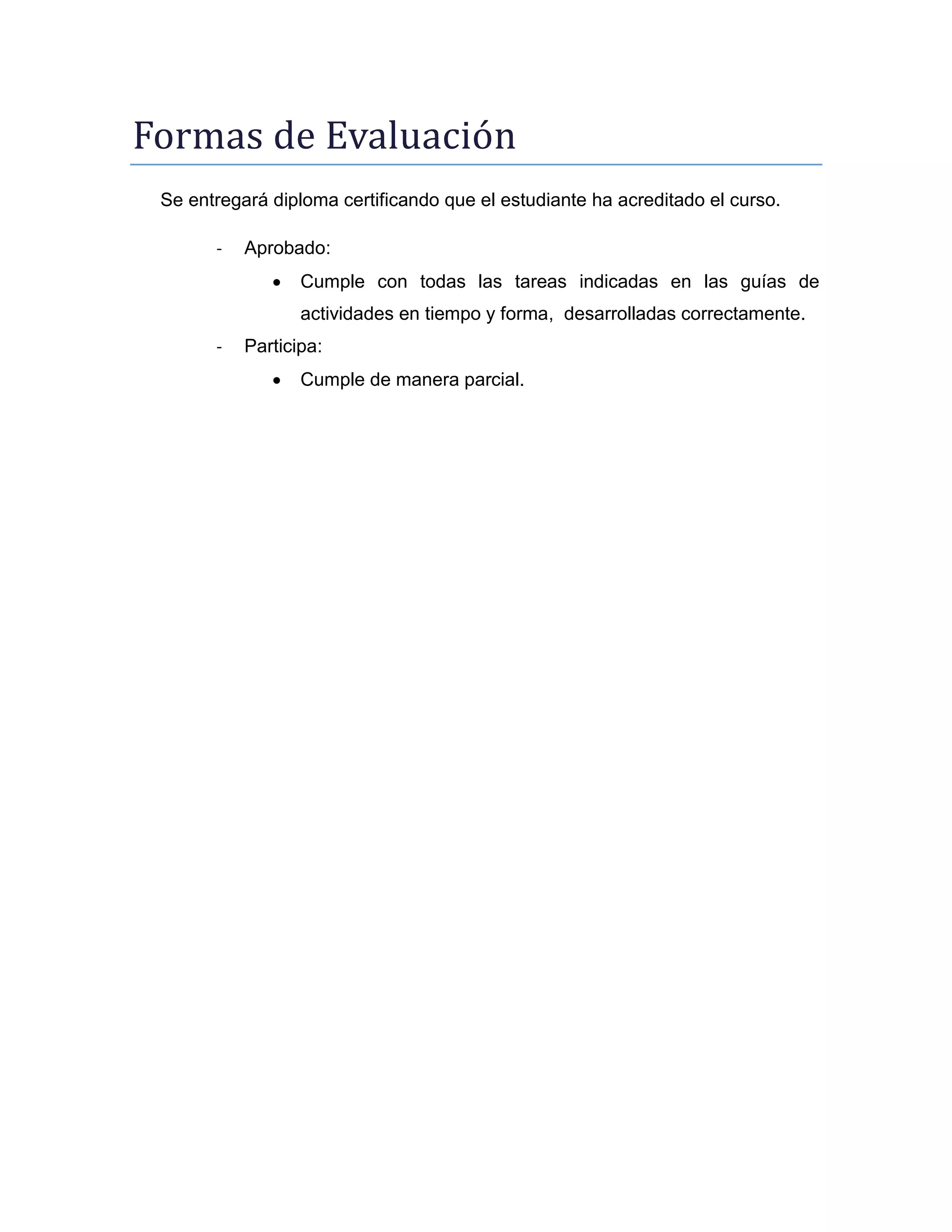 Formas de Evaluación

Se entregará diploma certificando que el estudiante ha acreditado el curso.

- Aprobado:
  • Cumple con todas las tareas indicadas en las guías de actividades en tiempo y forma, desarrolladas correctamente.
- Participa:
  • Cumple de manera parcial.